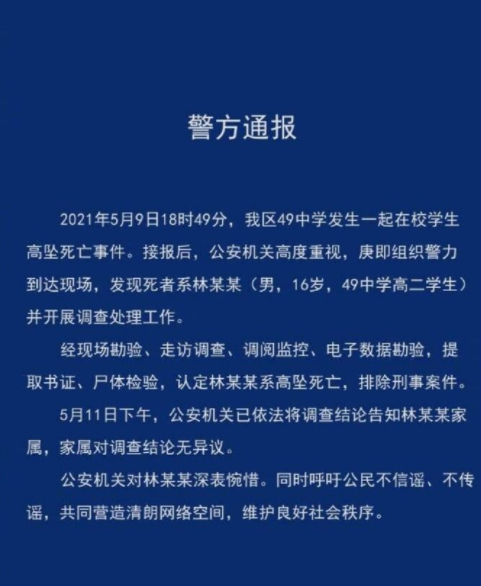 警方通报

2021年5月9日18时49分，我区49中学发生一起在校学生高坠死亡事件。接报后，公安机关高度重视，庚即组织警力到达现场，发现死者系林某某（男，16岁，49中学高二学生）并开展调查处理工作。

经现场勘验、走访调查、调阅监控、电子数据勘验，提取书证、尸体检验，认定林某某系高坠死亡，排除刑事案件。

5月11日下午，公安机关已依法将调查结论告知林某某家属，家属对调查结论无异议。

公安机关对林某某深表惋惜。同时呼吁公民不信谣、不传谣，共同营造清朗网络空间，维护良好社会秩序。